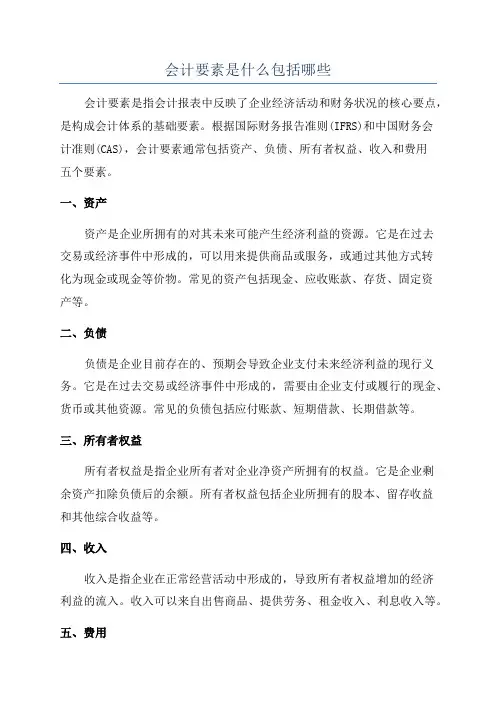 会计要素是什么包括哪些

会计要素是指会计报表中反映了企业经济活动和财务状况的核心要点，是构成会计体系的基础要素。根据国际财务报告准则(IFRS)和中国财务会计准则(CAS)，会计要素通常包括资产、负债、所有者权益、收入和费用五个要素。

一、资产

资产是企业所拥有的对其未来可能产生经济利益的资源。它是在过去交易或经济事件中形成的，可以用来提供商品或服务，或通过其他方式转化为现金或现金等价物。常见的资产包括现金、应收账款、存货、固定资产等。

二、负债

负债是企业目前存在的、预期会导致企业支付未来经济利益的现行义务。它是在过去交易或经济事件中形成的，需要由企业支付或履行的现金、货币或其他资源。常见的负债包括应付账款、短期借款、长期借款等。

三、所有者权益

所有者权益是指企业所有者对企业净资产所拥有的权益。它是企业剩余资产扣除负债后的余额。所有者权益包括企业所拥有的股本、留存收益和其他综合收益等。

四、收入

收入是指企业在正常经营活动中形成的，导致所有者权益增加的经济利益的流入。收入可以来自出售商品、提供劳务、租金收入、利息收入等。

五、费用